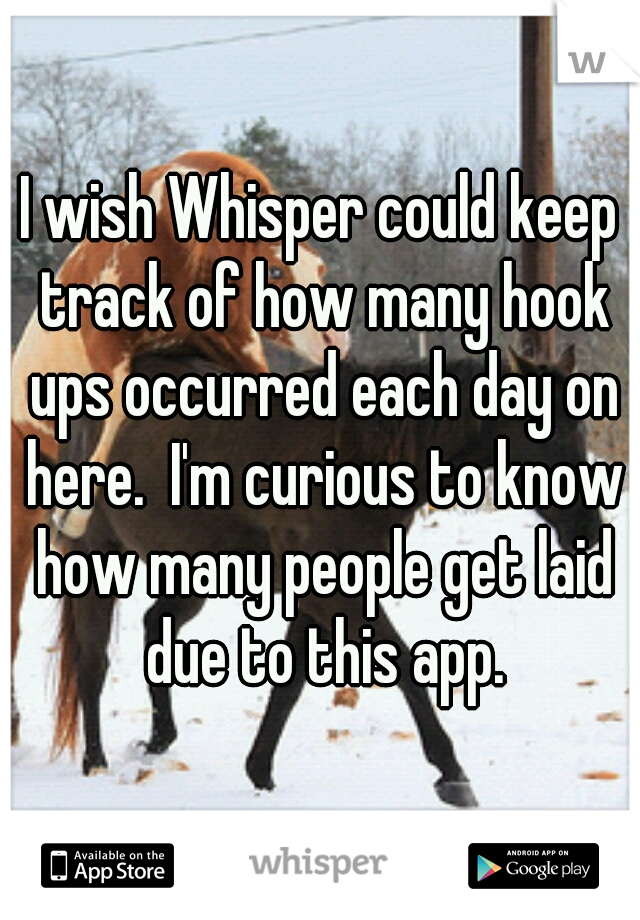 W

I wish Whisper could keep track of how many hook ups occurred each day on here.  I'm curious to know how many people get laid due to this app.

Available on the App Store

whisper

ANDROID APP ON Google play